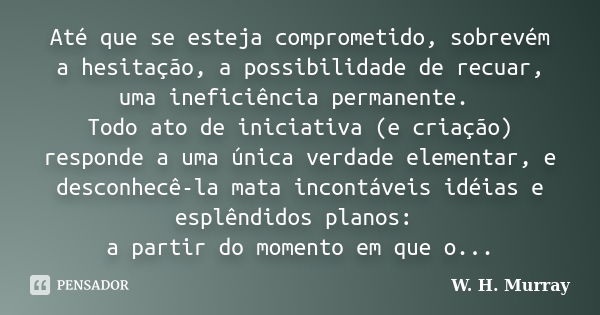 Até que se esteja comprometido, sobrevém a hesitação, a possibilidade de recuar, uma ineficiência permanente.
Todo ato de iniciativa (e criação) responde a uma única verdade elementar, e desconhecê-la mata incontáveis idéias e esplêndidos planos:
a partir do momento em que o...

PENSADOR

W. H. Murray